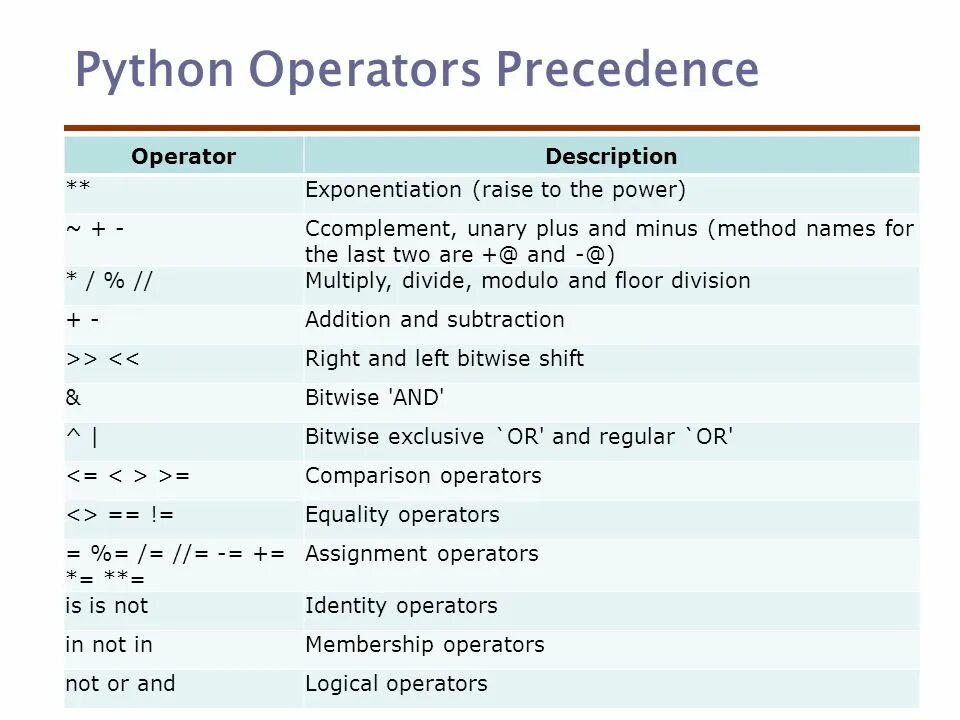 Python Operators Precedence

| Operator | Description |
|---|---|
| ** | Exponentiation (raise to the power) |
| ~ + - | Ccomplement, unary plus and minus (method names for the last two are +@ and -@) |
| * / % // | Multiply, divide, modulo and floor division |
| + - | Addition and subtraction |
| >> << | Right and left bitwise shift |
| & | Bitwise 'AND' |
| ^ \| | Bitwise exclusive `OR' and regular `OR' |
| <= < > >= | Comparison operators |
| <> == != | Equality operators |
| = %= /= //= -= += *= **= | Assignment operators |
| is is not | Identity operators |
| in not in | Membership operators |
| not or and | Logical operators |